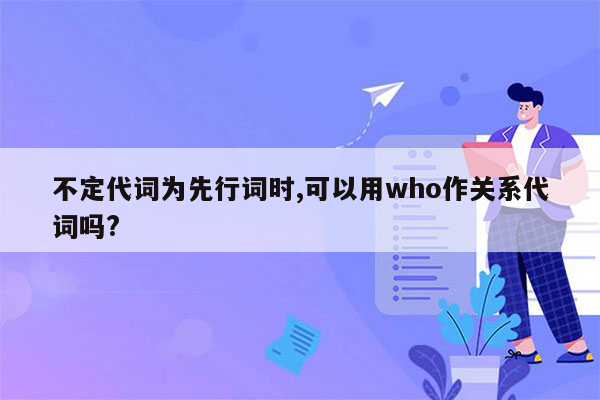 不定代词为先行词时,可以用who作关系代词吗?